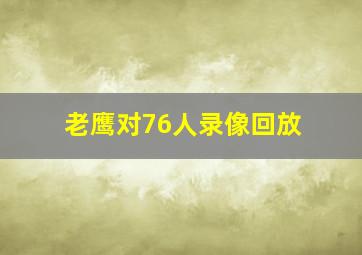 老鹰对76人录像回放